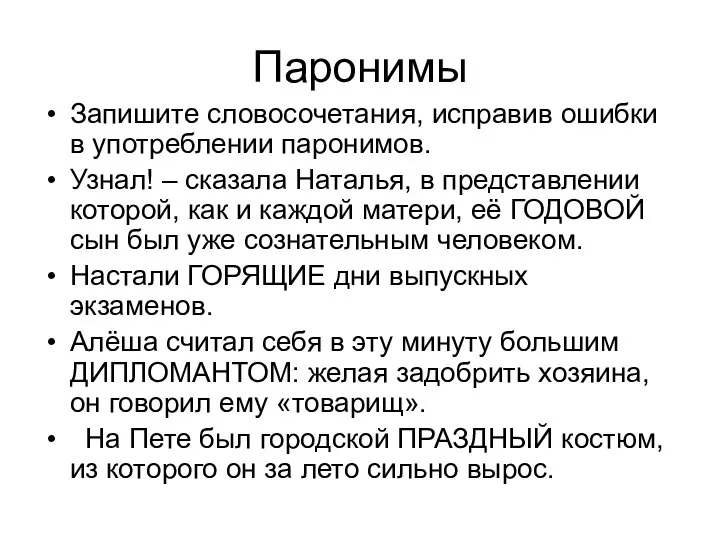 Паронимы

• Запишите словосочетания, исправив ошибки в употреблении паронимов.
• Узнал! – сказала Наталья, в представлении которой, как и каждой матери, её ГОДОВОЙ сын был уже сознательным человеком.
• Настали ГОРЯЩИЕ дни выпускных экзаменов.
• Алёша считал себя в эту минуту большим ДИПЛОМАНТОМ: желая задобрить хозяина, он говорил ему «товарищ».
• На Пете был городской ПРАЗДНЫЙ костюм, из которого он за лето сильно вырос.